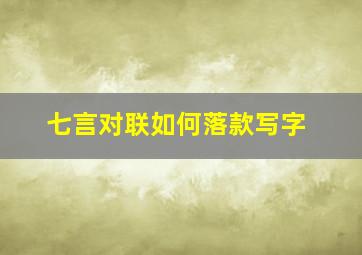 七言对联如何落款写字